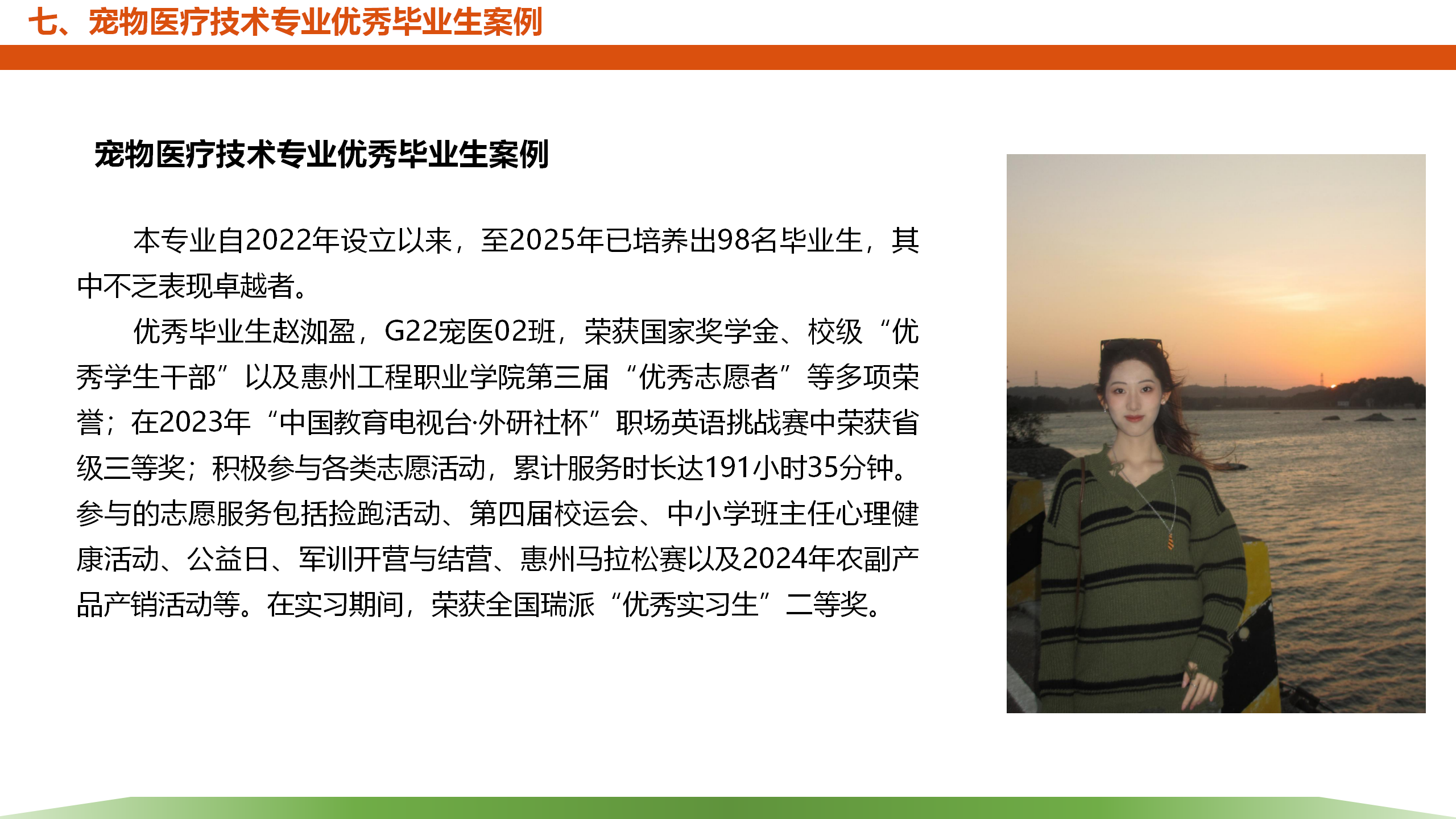 七、宠物医疗技术专业优秀毕业生案例

宠物医疗技术专业优秀毕业生案例

本专业自2022年设立以来，至2025年已培养出98名毕业生，其中不乏表现卓越者。

优秀毕业生赵洳盈，G22宠医02班，荣获国家奖学金、校级“优秀学生干部”以及惠州工程职业学院第三届“优秀志愿者”等多项荣誉；在2023年“中国教育电视台·外研社杯”职场英语挑战赛中荣获省级三等奖；积极参与各类志愿活动，累计服务时长达191小时35分钟。参与的志愿服务包括捡跑活动、第四届校运会、中小学班主任心理健康活动、公益日、军训开营与结营、惠州马拉松赛以及2024年农副产品产销活动等。在实习期间，荣获全国瑞派“优秀实习生”二等奖。